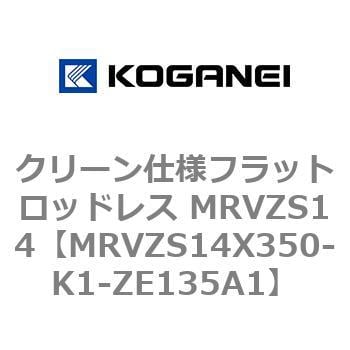 KOGANEI

クリーン仕様フラットロッドレス MRVZS14【MRVZS14X350-K1-ZE135A1】